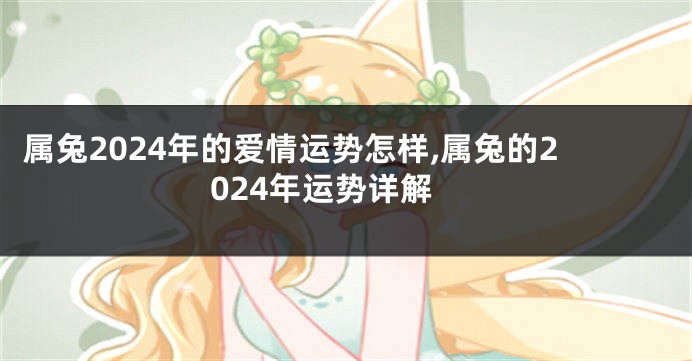 属兔2024年的爱情运势怎样,属兔的2024年运势详解